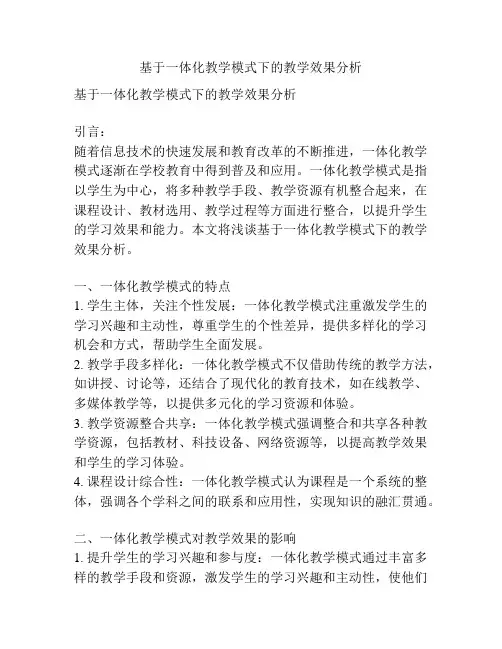 基于一体化教学模式下的教学效果分析

基于一体化教学模式下的教学效果分析

引言：
随着信息技术的快速发展和教育改革的不断推进，一体化教学模式逐渐在学校教育中得到普及和应用。一体化教学模式是指以学生为中心，将多种教学手段、教学资源有机整合起来，在课程设计、教材选用、教学过程等方面进行整合，以提升学生的学习效果和能力。本文将浅谈基于一体化教学模式下的教学效果分析。

一、一体化教学模式的特点
1. 学生主体，关注个性发展：一体化教学模式注重激发学生的学习兴趣和主动性，尊重学生的个性差异，提供多样化的学习机会和方式，帮助学生全面发展。
2. 教学手段多样化：一体化教学模式不仅借助传统的教学方法，如讲授、讨论等，还结合了现代化的教育技术，如在线教学、多媒体教学等，以提供多元化的学习资源和体验。
3. 教学资源整合共享：一体化教学模式强调整合和共享各种教学资源，包括教材、科技设备、网络资源等，以提高教学效果和学生的学习体验。
4. 课程设计综合性：一体化教学模式认为课程是一个系统的整体，强调各个学科之间的联系和应用性，实现知识的融汇贯通。

二、一体化教学模式对教学效果的影响
1. 提升学生的学习兴趣和参与度：一体化教学模式通过丰富多样的教学手段和资源，激发学生的学习兴趣和主动性，使他们